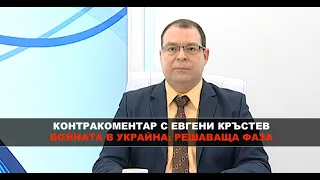 КОНТРАКОМЕНТАР С ЕВГЕНИ КРЪСТЕВ
ВОЙНАТА В УКРАЙНА: РЕШАВАЩА ФАЗА